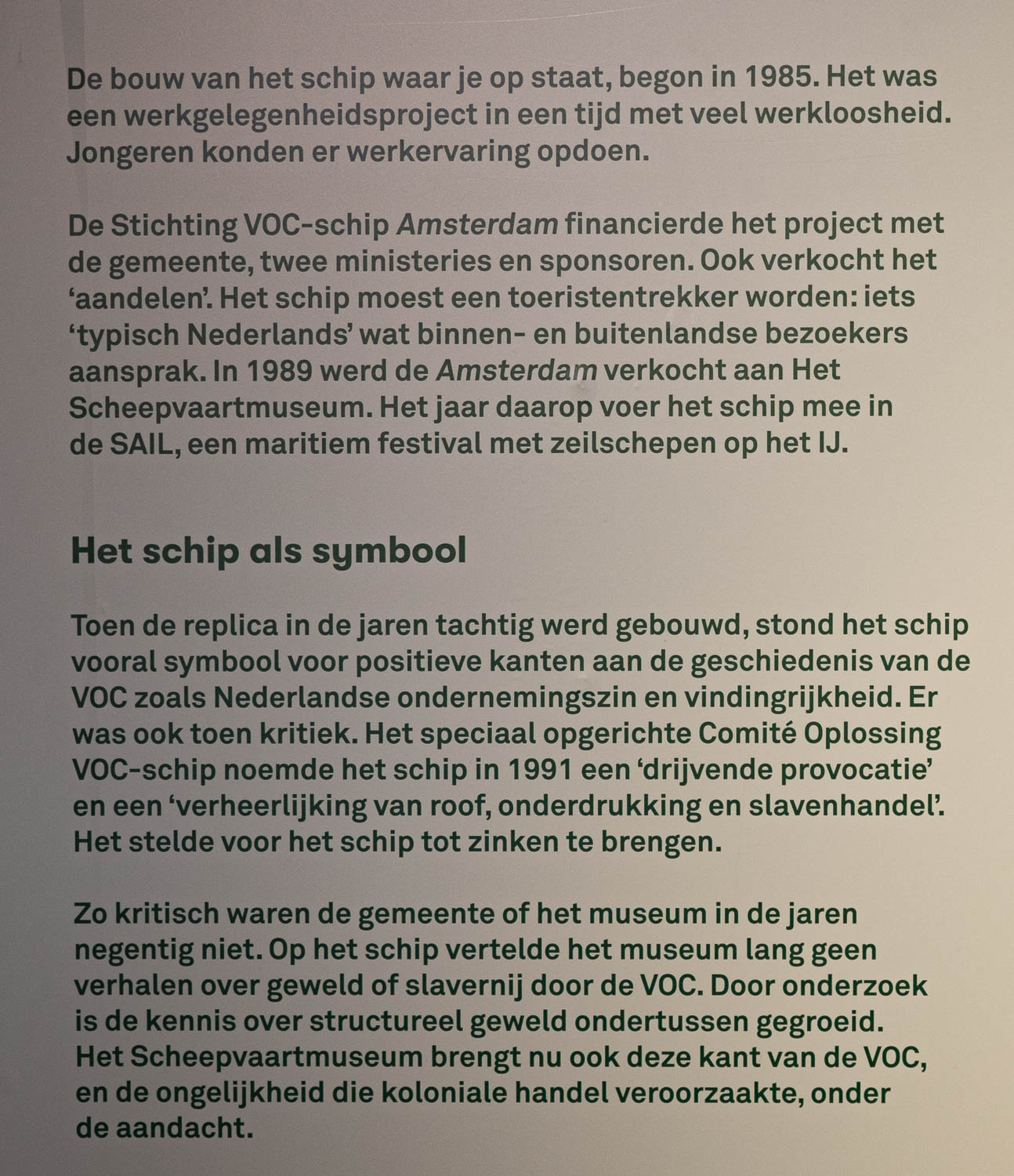 De bouw van het schip waar je op staat, begon in 1985. Het was een werkgelegenheidsproject in een tijd met veel werkloosheid. Jongeren konden er werkervaring opdoen.

De Stichting VOC-schip Amsterdam financierde het project met de gemeente, twee ministeries en sponsoren. Ook verkocht het 'aandelen'. Het schip moest een toeristentrekker worden: iets 'typisch Nederlands' wat binnen- en buitenlandse bezoekers aansprak. In 1989 werd de Amsterdam verkocht aan Het Scheepvaartmuseum. Het jaar daarop voer het schip mee in de SAIL, een maritiem festival met zeilschepen op het IJ.

Het schip als symbool

Toen de replica in de jaren tachtig werd gebouwd, stond het schip vooral symbool voor positieve kanten aan de geschiedenis van de VOC zoals Nederlandse ondernemingszin en vindingrijkheid. Er was ook toen kritiek. Het speciaal opgerichte Comité Oplossing VOC-schip noemde het schip in 1991 een 'drijvende provocatie' en een 'verheerlijking van roof, onderdrukking en slavenhandel'. Het stelde voor het schip tot zinken te brengen.

Zo kritisch waren de gemeente of het museum in de jaren negentig niet. Op het schip vertelde het museum lang geen verhalen over geweld of slavernij door de VOC. Door onderzoek is de kennis over structureel geweld ondertussen gegroeid. Het Scheepvaartmuseum brengt nu ook deze kant van de VOC, en de ongelijkheid die koloniale handel veroorzaakte, onder de aandacht.